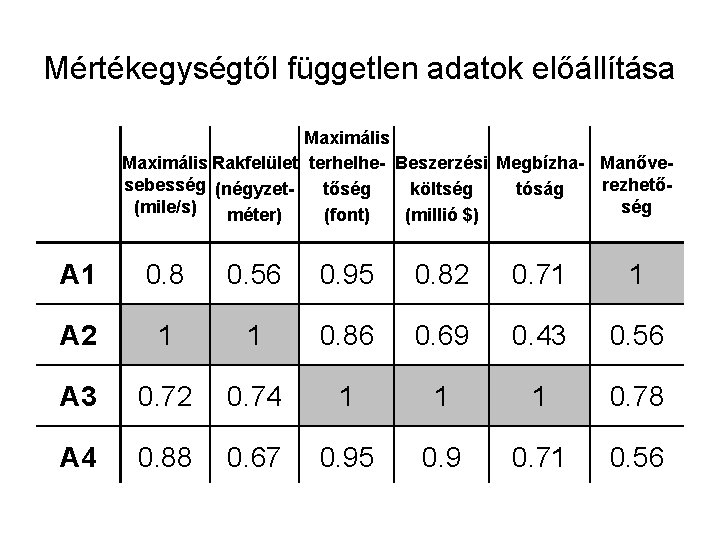 Mértékegységtől független adatok előállítása

| | Maximális sebesség (mile/s) | Rakfelület (négyzetméter) | Maximális terhelhetőség (font) | Beszerzési költség (millió $) | Megbízhatóság | Manőverezhetőség |
|---|---|---|---|---|---|---|
| A1 | 0.8 | 0.56 | 0.95 | 0.82 | 0.71 | 1 |
| A2 | 1 | 1 | 0.86 | 0.69 | 0.43 | 0.56 |
| A3 | 0.72 | 0.74 | 1 | 1 | 1 | 0.78 |
| A4 | 0.88 | 0.67 | 0.95 | 0.9 | 0.71 | 0.56 |